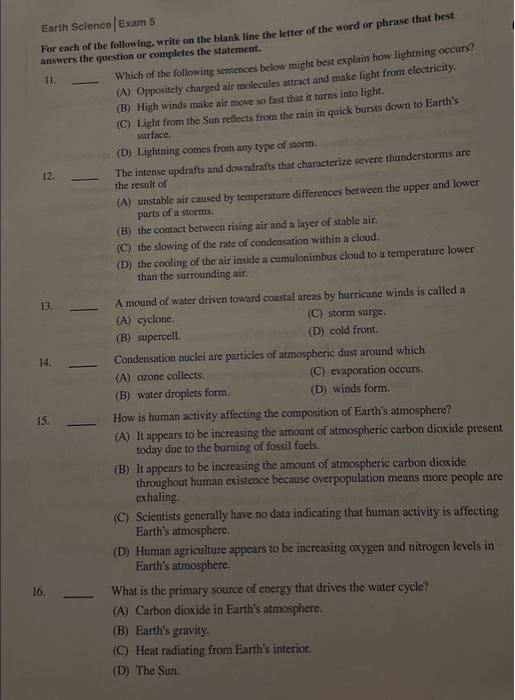 Earth Science | Exam 5

For each of the following, write on the blank line the letter of the word or phrase that best answers the question or completes the statement.

11. ____ Which of the following sentences below might best explain how lightning occurs?
(A) Oppositely charged air molecules attract and make light from electricity.
(B) High winds make air move so fast that it turns into light.
(C) Light from the Sun reflects from the rain in quick bursts down to Earth's surface.
(D) Lightning comes from any type of storm.

12. ____ The intense updrafts and downdrafts that characterize severe thunderstorms are the result of
(A) unstable air caused by temperature differences between the upper and lower parts of a storms.
(B) the contact between rising air and a layer of stable air.
(C) the slowing of the rate of condensation within a cloud.
(D) the cooling of the air inside a cumulonimbus cloud to a temperature lower than the surrounding air.

13. ____ A mound of water driven toward coastal areas by hurricane winds is called a
(A) cyclone.
(B) supercell.
(C) storm surge.
(D) cold front.

14. ____ Condensation nuclei are particles of atmospheric dust around which
(A) ozone collects.
(B) water droplets form.
(C) evaporation occurs.
(D) winds form.

15. ____ How is human activity affecting the composition of Earth's atmosphere?
(A) It appears to be increasing the amount of atmospheric carbon dioxide present today due to the burning of fossil fuels.
(B) It appears to be increasing the amount of atmospheric carbon dioxide throughout human existence because overpopulation means more people are exhaling.
(C) Scientists generally have no data indicating that human activity is affecting Earth's atmosphere.
(D) Human agriculture appears to be increasing oxygen and nitrogen levels in Earth's atmosphere.

16. ____ What is the primary source of energy that drives the water cycle?
(A) Carbon dioxide in Earth's atmosphere.
(B) Earth's gravity.
(C) Heat radiating from Earth's interior.
(D) The Sun.